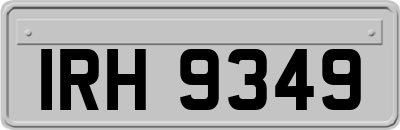 IRH 9349